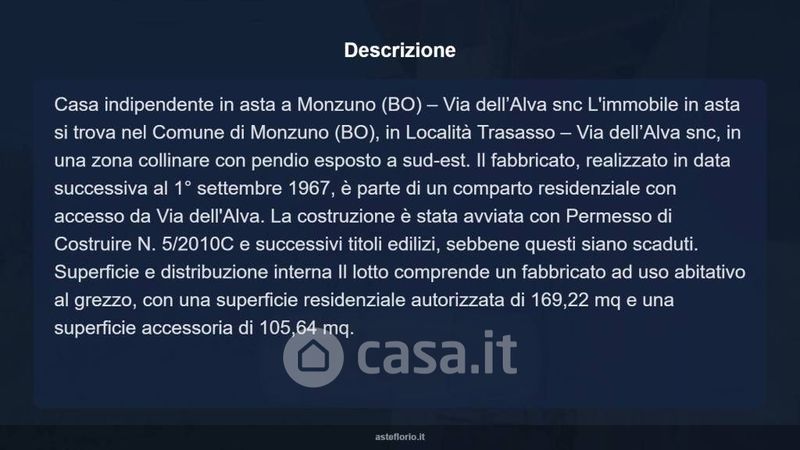 Descrizione

Casa indipendente in asta a Monzuno (BO) – Via dell'Alva snc L'immobile in asta si trova nel Comune di Monzuno (BO), in Località Trasasso – Via dell'Alva snc, in una zona collinare con pendio esposto a sud-est. Il fabbricato, realizzato in data successiva al 1° settembre 1967, è parte di un comparto residenziale con accesso da Via dell'Alva. La costruzione è stata avviata con Permesso di Costruire N. 5/2010C e successivi titoli edilizi, sebbene questi siano scaduti. Superficie e distribuzione interna Il lotto comprende un fabbricato ad uso abitativo al grezzo, con una superficie residenziale autorizzata di 169,22 mq e una superficie accessoria di 105,64 mq.

asteflorio.it

casa.it